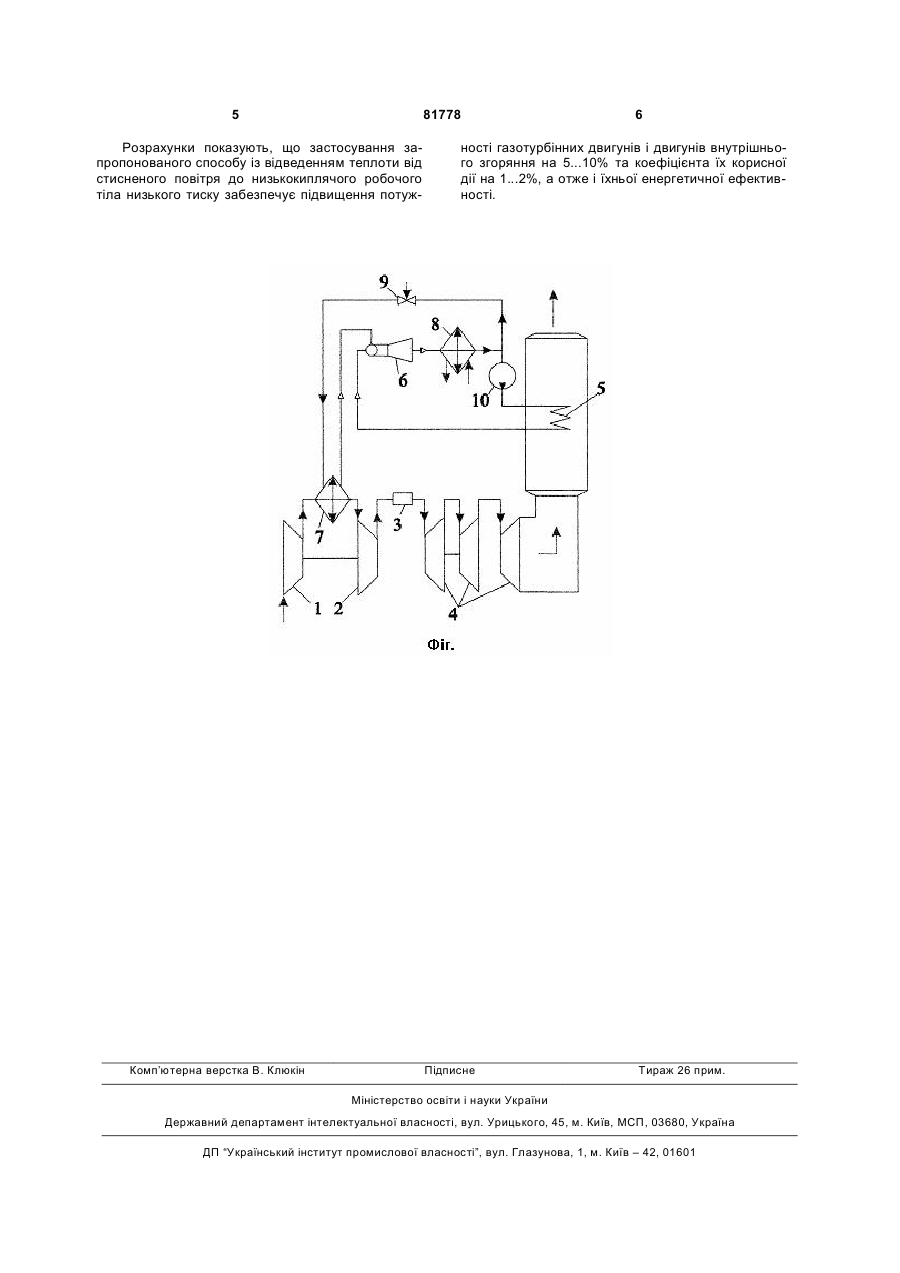 5 81778 6

Розрахунки показують, що застосування запропонованого способу із відведенням теплоти від стисненого повітря до низькокиплячого робочого тіла низького тиску забезпечує підвищення потужності газотурбінних двигунів і двигунів внутрішнього згоряння на 5...10% та коефіцієнта їх корисної дії на 1...2%, а отже і їхньої енергетичної ефективності.

9
8
6
10
5
7
3
1 2
4

Фіг.

Комп'ютерна верстка В. Клюкін Підписне Тираж 26 прим.

Міністерство освіти і науки України

Державний департамент інтелектуальної власності, вул. Урицького, 45, м. Київ, МСП, 03680, Україна

ДП "Український інститут промислової власності", вул. Глазунова, 1, м. Київ – 42, 01601